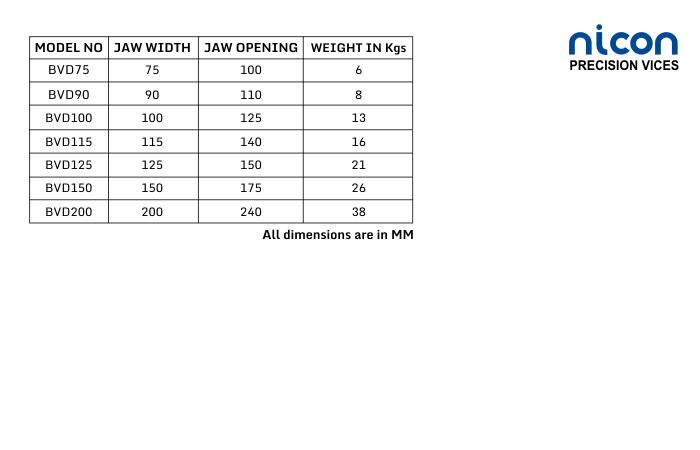 | MODEL NO | JAW WIDTH | JAW OPENING | WEIGHT IN Kgs |
|---|---|---|---|
| BVD75 | 75 | 100 | 6 |
| BVD90 | 90 | 110 | 8 |
| BVD100 | 100 | 125 | 13 |
| BVD115 | 115 | 140 | 16 |
| BVD125 | 125 | 150 | 21 |
| BVD150 | 150 | 175 | 26 |
| BVD200 | 200 | 240 | 38 |

All dimensions are in MM

nicon
PRECISION VICES